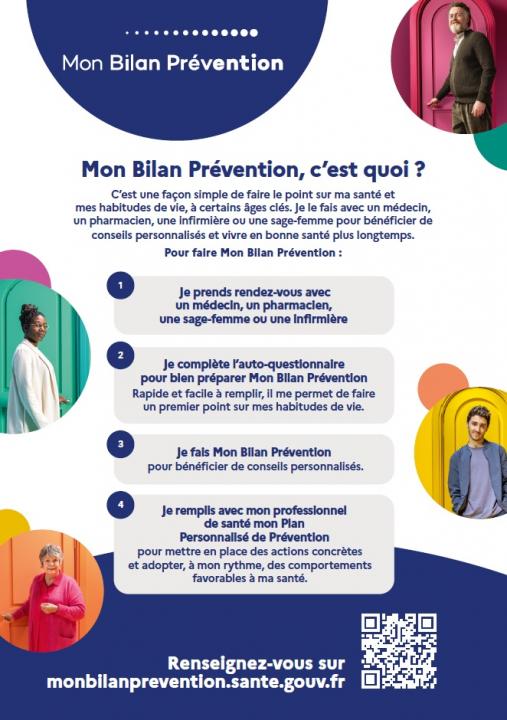 Mon Bilan Prévention

Mon Bilan Prévention, c'est quoi ?

C'est une façon simple de faire le point sur ma santé et mes habitudes de vie, à certains âges clés. Je le fais avec un médecin, un pharmacien, une infirmière ou une sage-femme pour bénéficier de conseils personnalisés et vivre en bonne santé plus longtemps.

Pour faire Mon Bilan Prévention :

1

Je prends rendez-vous avec un médecin, un pharmacien, une sage-femme ou une infirmière

2

Je complète l'auto-questionnaire pour bien préparer Mon Bilan Prévention

Rapide et facile à remplir, il me permet de faire un premier point sur mes habitudes de vie.

3

Je fais Mon Bilan Prévention pour bénéficier de conseils personnalisés.

4

Je remplis avec mon professionnel de santé mon Plan Personnalisé de Prévention pour mettre en place des actions concrètes et adopter, à mon rythme, des comportements favorables à ma santé.

Renseignez-vous sur monbilanprevention.sante.gouv.fr